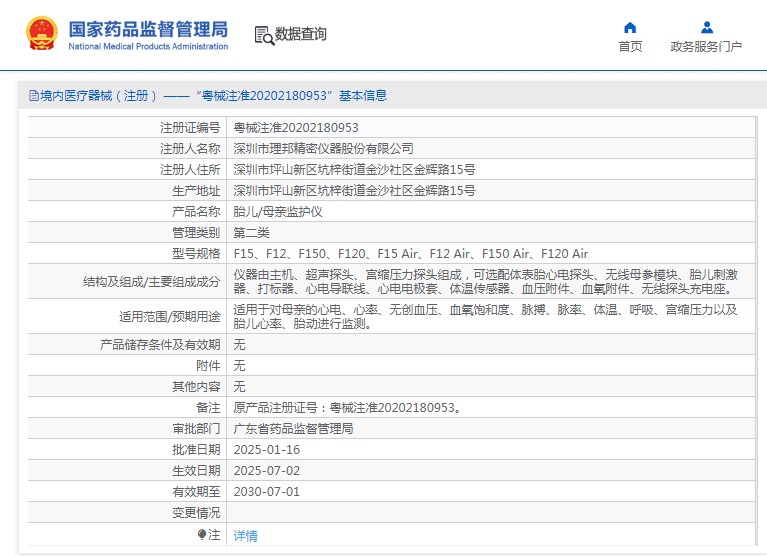 国家药品监督管理局
National Medical Products Administration

数据查询

首页

政务服务门户

境内医疗器械（注册）——“粤械注准20202180953”基本信息

| 注册证编号 | 粤械注准20202180953 |
|---|---|
| 注册人名称 | 深圳市理邦精密仪器股份有限公司 |
| 注册人住所 | 深圳市坪山新区坑梓街道金沙社区金辉路15号 |
| 生产地址 | 深圳市坪山新区坑梓街道金沙社区金辉路15号 |
| 产品名称 | 胎儿/母亲监护仪 |
| 管理类别 | 第二类 |
| 型号规格 | F15、F12、F150、F120、F15 Air、F12 Air、F150 Air、F120 Air |
| 结构及组成/主要组成成分 | 仪器由主机、超声探头、宫缩压力探头组成，可选配体表胎心电探头、无线母参模块、胎儿刺激器、打标器、心电导联线、心电电极套、体温传感器、血压附件、血氧附件、无线探头充电座。 |
| 适用范围/预期用途 | 适用于对母亲的心电、心率、无创血压、血氧饱和度、脉搏、脉率、体温、呼吸、宫缩压力以及胎儿心率、胎动进行监测。 |
| 产品储存条件及有效期 | 无 |
| 附件 | 无 |
| 其他内容 | 无 |
| 备注 | 原产品注册证号：粤械注准20202180953。 |
| 审批部门 | 广东省药品监督管理局 |
| 批准日期 | 2025-01-16 |
| 生效日期 | 2025-07-02 |
| 有效期至 | 2030-07-01 |
| 变更情况 | |
| 注 | 详情 |